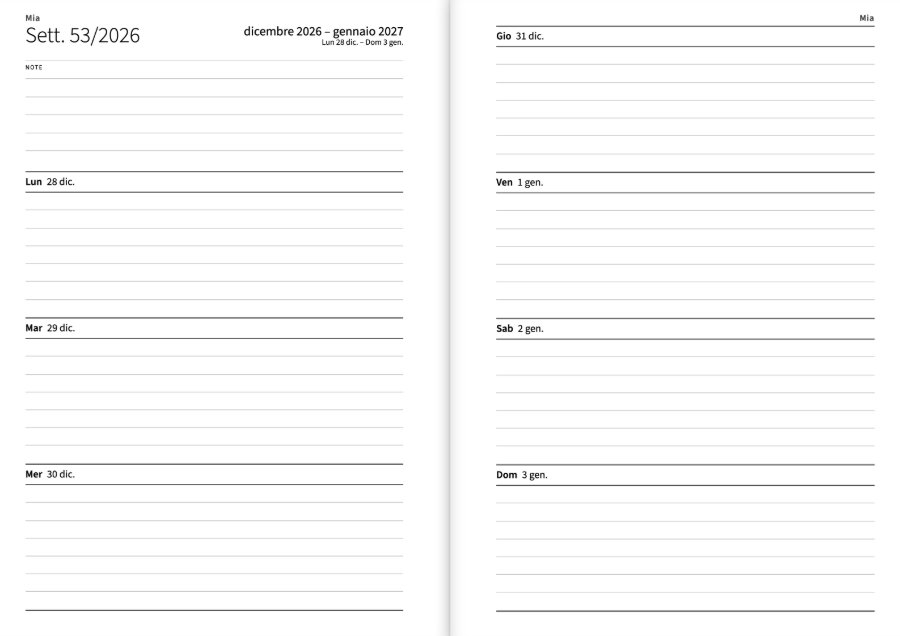 Mia
Sett. 53/2026

dicembre 2026 – gennaio 2027
Lun 28 dic. – Dom 3 gen.

NOTE

Lun 28 dic.

Mar 29 dic.

Mer 30 dic.

Mia

Gio 31 dic.

Ven 1 gen.

Sab 2 gen.

Dom 3 gen.